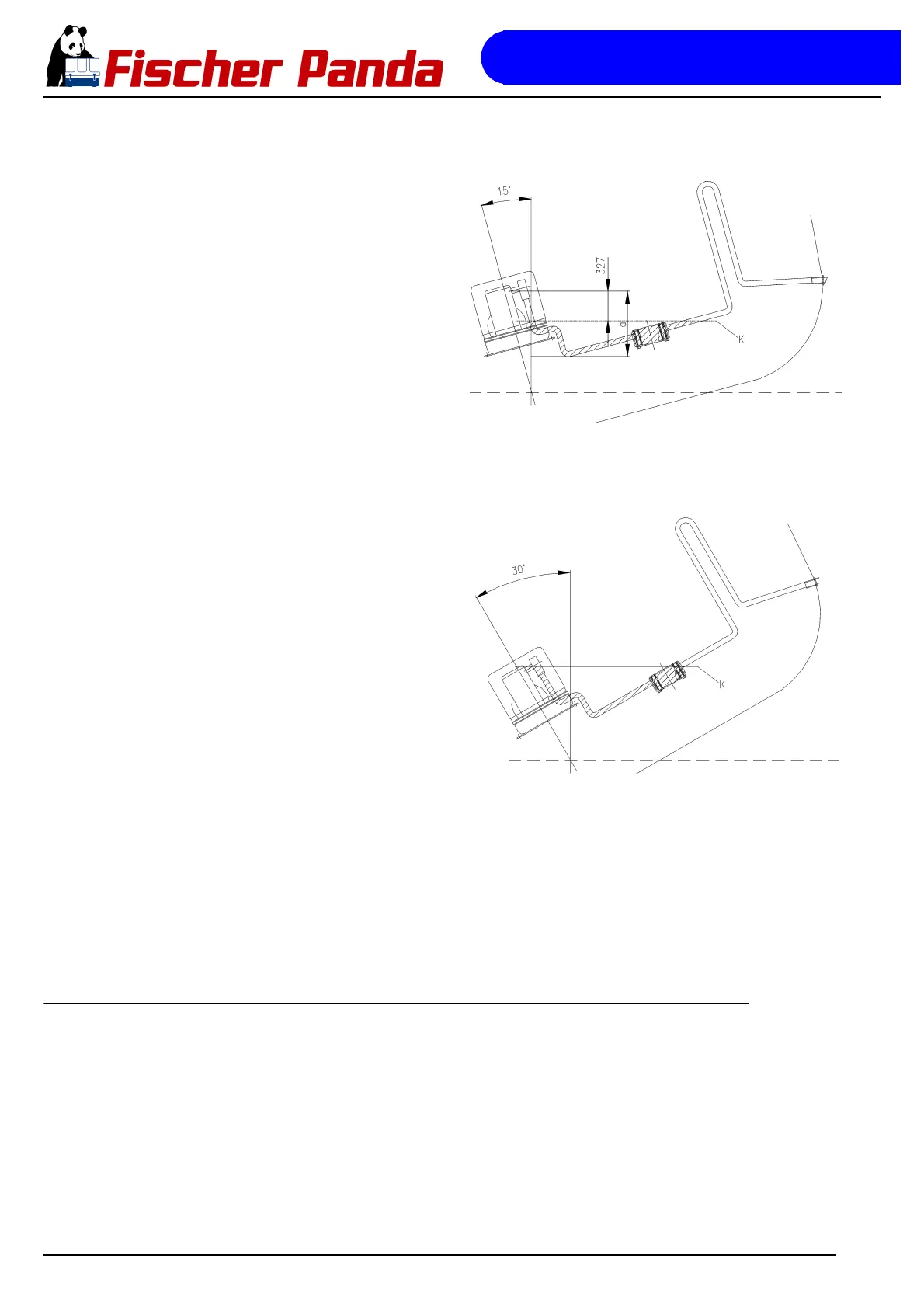 Fischer Panda

15°

327

a

K

30°

K